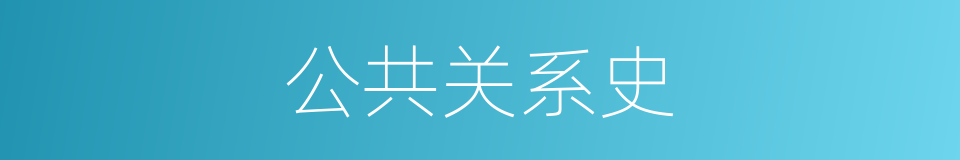 公共关系史